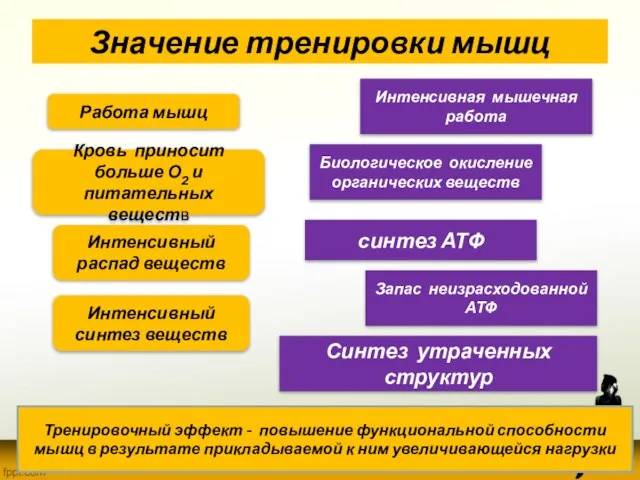 Значение тренировки мышц

Работа мышц

Кровь приносит больше $O_2$ и питательных веществ

Интенсивный распад веществ

Интенсивный синтез веществ

Интенсивная мышечная работа

Биологическое окисление органических веществ

синтез АТФ

Запас неизрасходованной АТФ

Синтез утраченных структур

Тренировочный эффект - повышение функциональной способности мышц в результате прикладываемой к ним увеличивающейся нагрузки

fppt.com